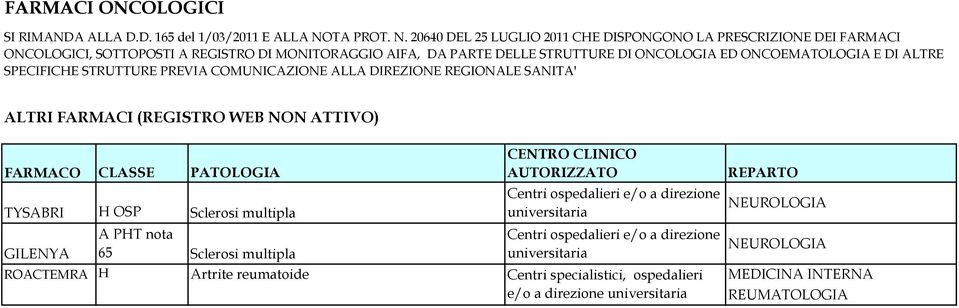 FARMACI ONCOLOGICI

SI RIMANDA ALLA D.D. 165 del 1/03/2011 E ALLA NOTA PROT. N. 20640 DEL 25 LUGLIO 2011 CHE DISPONGONO LA PRESCRIZIONE DEI FARMACI ONCOLOGICI, SOTTOPOSTI A REGISTRO DI MONITORAGGIO AIFA, DA PARTE DELLE STRUTTURE DI ONCOLOGIA ED ONCOEMATOLOGIA E DI ALTRE SPECIFICHE STRUTTURE PREVIA COMUNICAZIONE ALLA DIREZIONE REGIONALE SANITA'

ALTRI FARMACI (REGISTRO WEB NON ATTIVO)

| FARMACO | CLASSE | PATOLOGIA | CENTRO CLINICO AUTORIZZATO | REPARTO |
|---|---|---|---|---|
| TYSABRI | H OSP | Sclerosi multipla | Centri ospedalieri e/o a direzione universitaria | NEUROLOGIA |
| GILENYA | A PHT nota 65 | Sclerosi multipla | Centri ospedalieri e/o a direzione universitaria | NEUROLOGIA |
| ROACTEMRA | H | Artrite reumatoide | Centri specialistici, ospedalieri e/o a direzione universitaria | MEDICINA INTERNA REUMATOLOGIA |